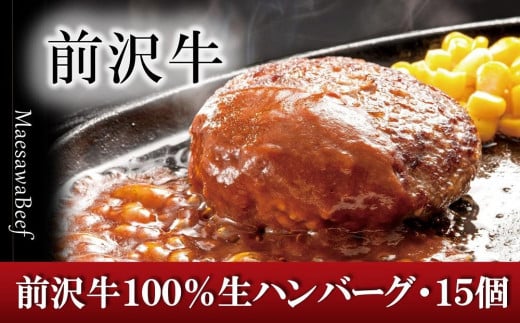 前沢牛

MaesawaBeef

前沢牛100%生ハンバーグ・15個